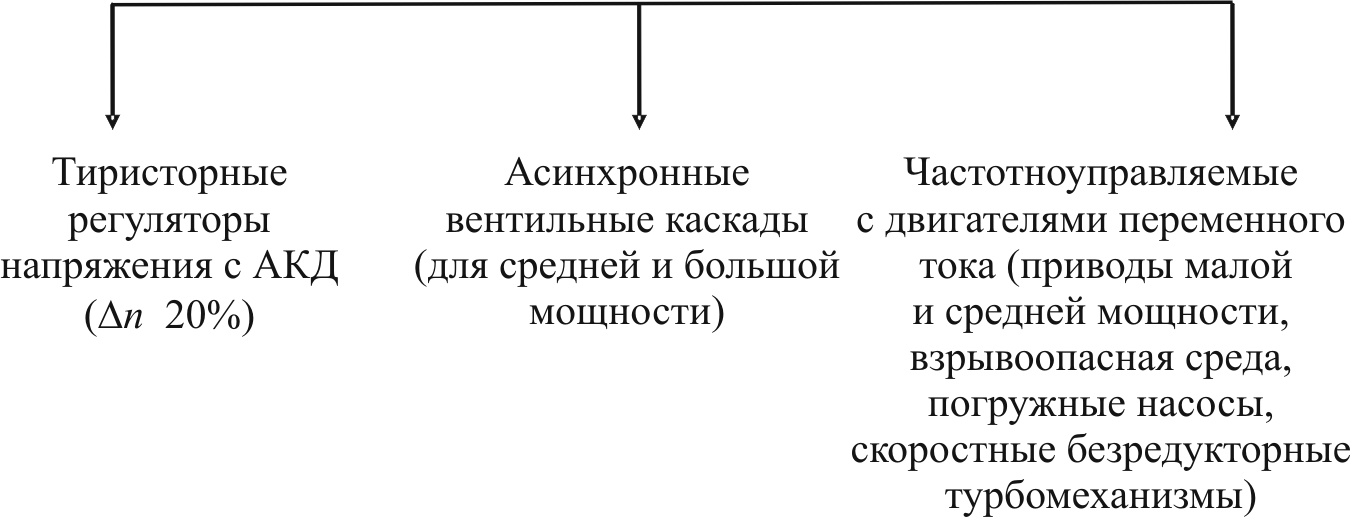 Тиристорные регуляторы напряжения с АКД ($\Delta n$  20%)

Асинхронные вентильные каскады (для средней и большой мощности)

Частотноуправляемые с двигателями переменного тока (приводы малой и средней мощности, взрывоопасная среда, погружные насосы, скоростные безредукторные турбомеханизмы)